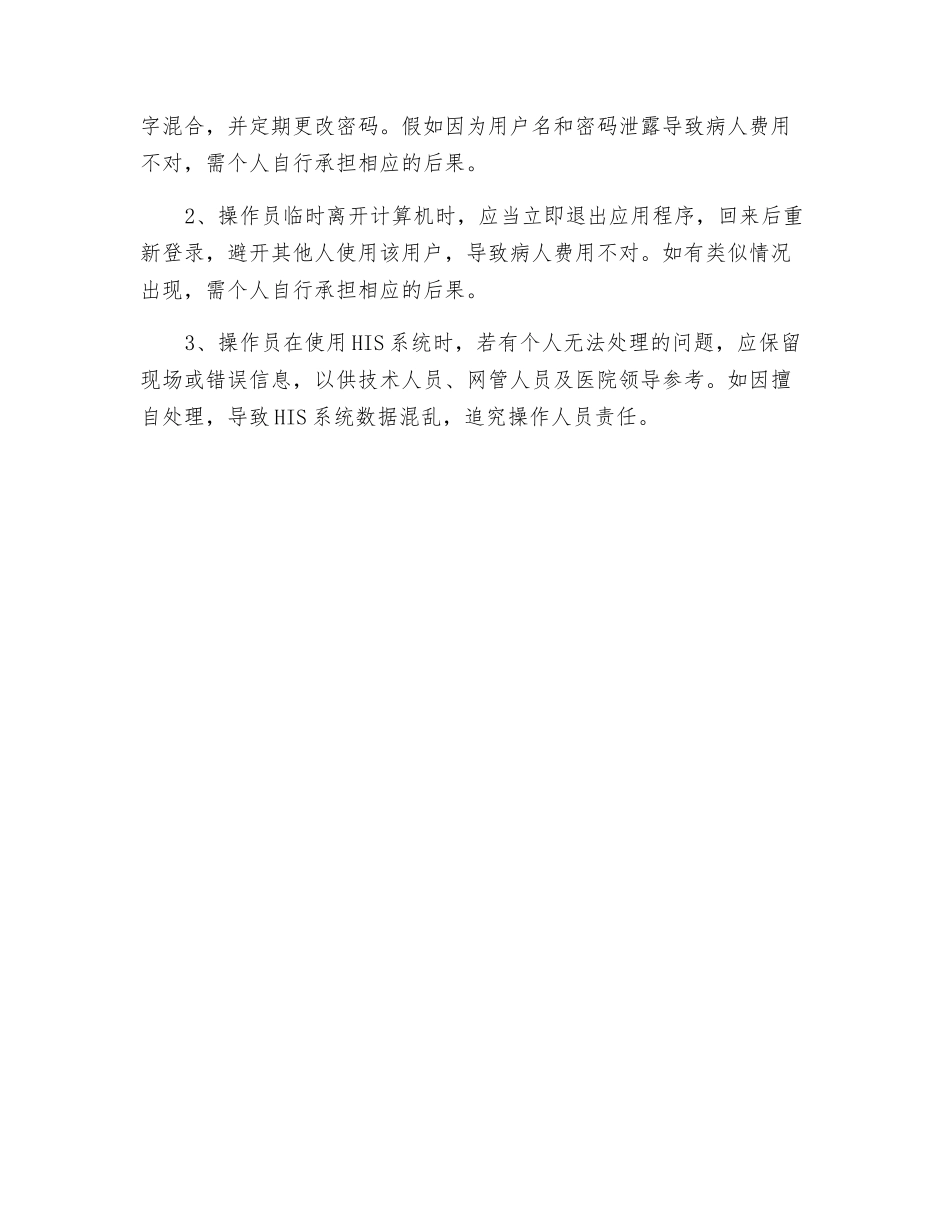 字混合，并定期更改密码。假如因为用户名和密码泄露导致病人费用不对，需个人自行承担相应的后果。

2、操作员临时离开计算机时，应当立即退出应用程序，回来后重新登录，避开其他人使用该用户，导致病人费用不对。如有类似情况出现，需个人自行承担相应的后果。

3、操作员在使用HIS系统时，若有个人无法处理的问题，应保留现场或错误信息，以供技术人员、网管人员及医院领导参考。如因擅自处理，导致HIS系统数据混乱，追究操作人员责任。